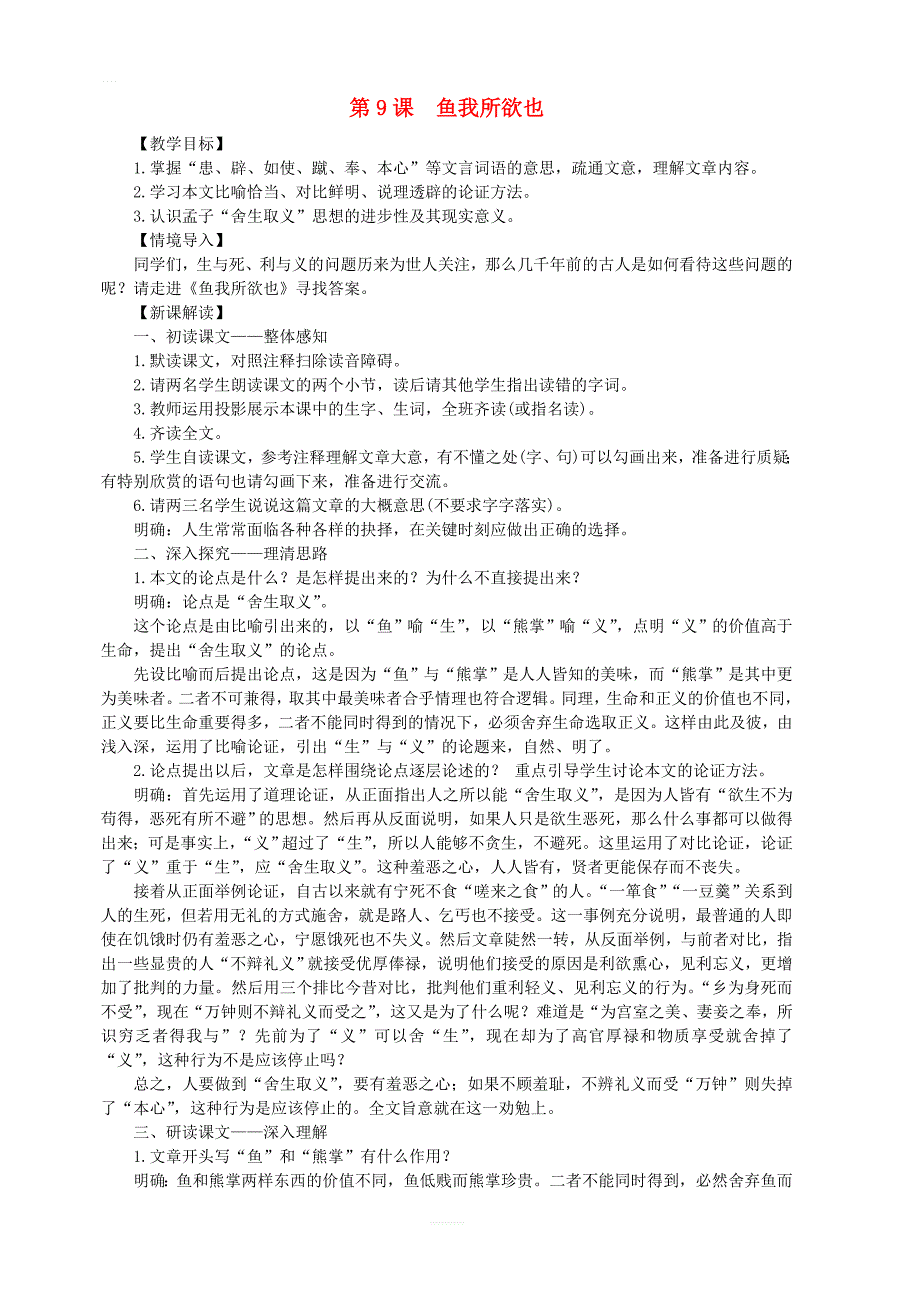 第 9 课　鱼我所欲也

【教学目标】

1.掌握“患、辟、如使、蹴、奉、本心”等文言词语的意思，疏通文意，理解文章内容。

2.学习本文比喻恰当、对比鲜明、说理透辟的论证方法。

3.认识孟子“舍生取义”思想的进步性及其现实意义。

【情境导入】

同学们，生与死、利与义的问题历来为世人关注，那么几千年前的古人是如何看待这些问题的呢？请走进《鱼我所欲也》寻找答案。

【新课解读】

一、初读课文——整体感知

1.默读课文，对照注释扫除读音障碍。

2.请两名学生朗读课文的两个小节，读后请其他学生指出读错的字词。

3.教师运用投影展示本课中的生字、生词，全班齐读(或指名读)。

4.齐读全文。

5.学生自读课文，参考注释理解文章大意，有不懂之处(字、句)可以勾画出来，准备进行质疑；有特别欣赏的语句也请勾画下来，准备进行交流。

6.请两三名学生说说这篇文章的大概意思(不要求字字落实)。

明确：人生常常面临各种各样的抉择，在关键时刻应做出正确的选择。

二、深入探究——理清思路

1.本文的论点是什么？是怎样提出来的？为什么不直接提出来？

明确：论点是“舍生取义”。

这个论点是由比喻引出来的，以“鱼”喻“生”，以“熊掌”喻“义”，点明“义”的价值高于生命，提出“舍生取义”的论点。

先设比喻而后提出论点，这是因为“鱼”与“熊掌”是人人皆知的美味，而“熊掌”是其中更为美味者。二者不可兼得，取其中最美味者合乎情理也符合逻辑。同理，生命和正义的价值也不同，正义要比生命重要得多，二者不能同时得到的情况下，必须舍弃生命选取正义。这样由此及彼，由浅入深，运用了比喻论证，引出“生”与“义”的论题来，自然、明了。

2.论点提出以后，文章是怎样围绕论点逐层论述的？　重点引导学生讨论本文的论证方法。

明确：首先运用了道理论证，从正面指出人之所以能“舍生取义”，是因为人皆有“欲生不为苟得，恶死有所不避”的思想。然后再从反面说明，如果人只是欲生恶死，那么什么事都可以做得出来；可是事实上，“义”超过了“生”，所以人能够不贪生，不避死。这里运用了对比论证，论证了“义”重于“生”，应“舍生取义”。这种羞恶之心，人人皆有，贤者更能保存而不丧失。

接着从正面举例论证，自古以来就有宁死不食“嗟来之食”的人。“一箪食”“一豆羹”关系到人的生死，但若用无礼的方式施舍，就是路人、乞丐也不接受。这一事例充分说明，最普通的人即使在饥饿时仍有羞恶之心，宁愿饿死也不失义。然后文章陡然一转，从反面举例，与前者对比，指出一些显贵的人“不辩礼义”就接受优厚俸禄，说明他们接受的原因是利欲熏心，见利忘义，更增加了批判的力量。然后用三个排比句今昔对比，批判他们重利轻义、见利忘义的行为。“乡为身死而不受”，现在“万钟则不辩礼义而受之”，这又是为了什么呢？难道是“为宫室之美、妻妾之奉，所识穷乏者得我与”？先前为了“义”可以舍“生”，现在却为了高官厚禄和物质享受就舍掉了“义”，这种行为不是应该停止吗？

总之，人要做到“舍生取义”，要有羞恶之心；如果不顾羞耻，不辨礼义而受“万钟”则失掉了“本心”，这种行为是应该停止的。全文旨意就在这一劝勉上。

三、研读课文——深入理解

1.文章开头写“鱼”和“熊掌”有什么作用？

明确：鱼和熊掌两样东西的价值不同，鱼低贱而熊掌珍贵。二者不能同时得到，必然舍弃鱼而